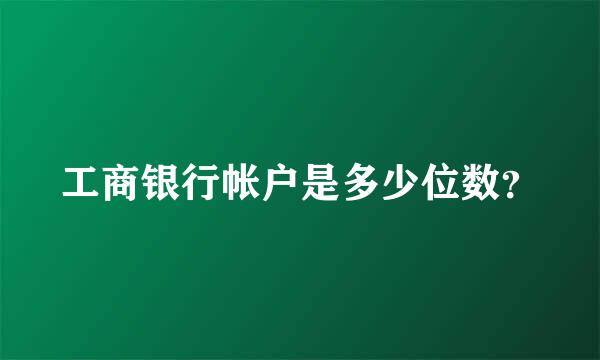 工商银行帐户是多少位数?